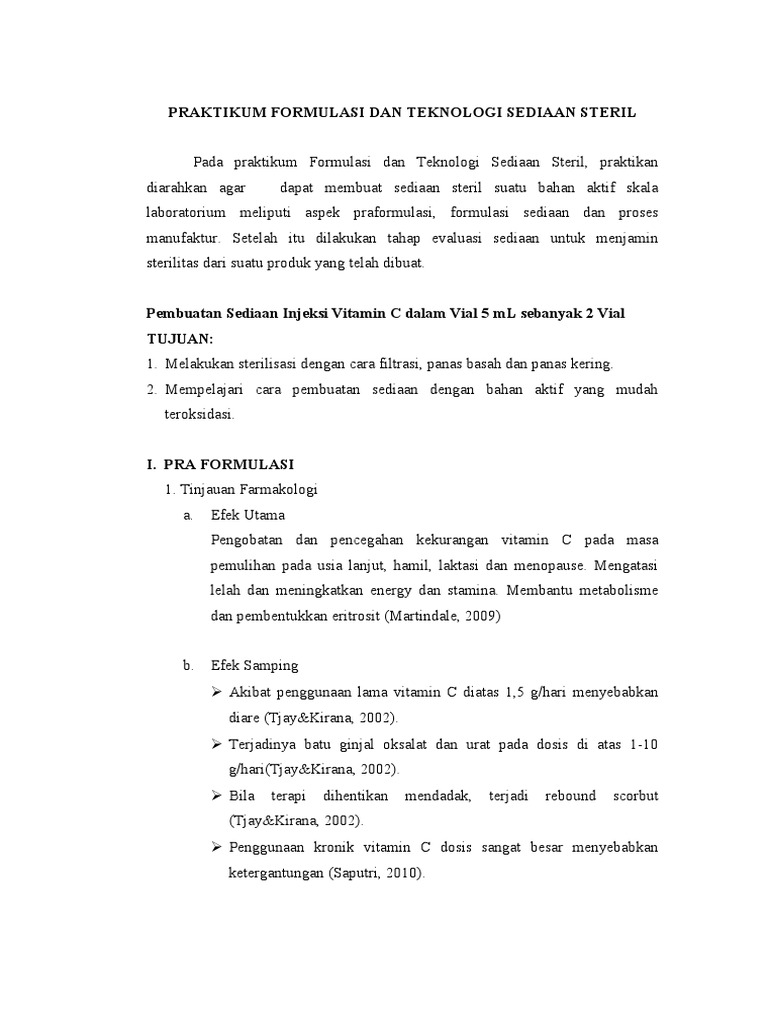 PRAKTIKUM FORMULASI DAN TEKNOLOGI SEDIAAN STERIL

Pada praktikum Formulasi dan Teknologi Sediaan Steril, praktikan diarahkan agar dapat membuat sediaan steril suatu bahan aktif skala laboratorium meliputi aspek praformulasi, formulasi sediaan dan proses manufaktur. Setelah itu dilakukan tahap evaluasi sediaan untuk menjamin sterilitas dari suatu produk yang telah dibuat.

Pembuatan Sediaan Injeksi Vitamin C dalam Vial 5 mL sebanyak 2 Vial
TUJUAN:
1. Melakukan sterilisasi dengan cara filtrasi, panas basah dan panas kering.
2. Mempelajari cara pembuatan sediaan dengan bahan aktif yang mudah teroksidasi.

I. PRA FORMULASI
1. Tinjauan Farmakologi
a. Efek Utama
Pengobatan dan pencegahan kekurangan vitamin C pada masa pemulihan pada usia lanjut, hamil, laktasi dan menopause. Mengatasi lelah dan meningkatkan energy dan stamina. Membantu metabolisme dan pembentukkan eritrosit (Martindale, 2009)

b. Efek Samping
➢ Akibat penggunaan lama vitamin C diatas 1,5 g/hari menyebabkan diare (Tjay&Kirana, 2002).
➢ Terjadinya batu ginjal oksalat dan urat pada dosis di atas 1-10 g/hari(Tjay&Kirana, 2002).
➢ Bila terapi dihentikan mendadak, terjadi rebound scorbut (Tjay&Kirana, 2002).
➢ Penggunaan kronik vitamin C dosis sangat besar menyebabkan ketergantungan (Saputri, 2010).